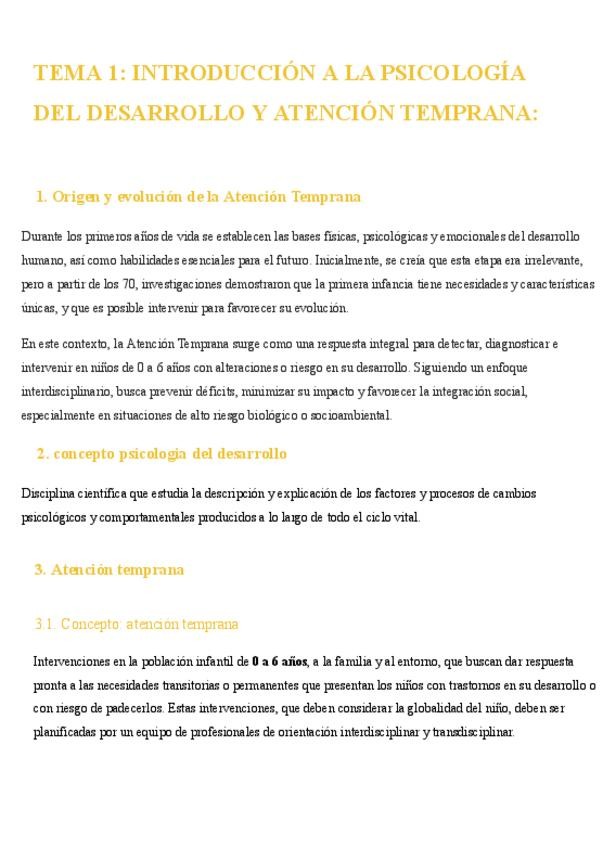 TEMA 1: INTRODUCCIÓN A LA PSICOLOGÍA DEL DESARROLLO Y ATENCIÓN TEMPRANA:

1. Origen y evolución de la Atención Temprana

Durante los primeros años de vida se establecen las bases físicas, psicológicas y emocionales del desarrollo humano, así como habilidades esenciales para el futuro. Inicialmente, se creía que esta etapa era irrelevante, pero a partir de los 70, investigaciones demostraron que la primera infancia tiene necesidades y características únicas, y que es posible intervenir para favorecer su evolución.

En este contexto, la Atención Temprana surge como una respuesta integral para detectar, diagnosticar e intervenir en niños de 0 a 6 años con alteraciones o riesgo en su desarrollo. Siguiendo un enfoque interdisciplinario, busca prevenir déficits, minimizar su impacto y favorecer la integración social, especialmente en situaciones de alto riesgo biológico o socioambiental.

2. concepto psicologia del desarrollo

Disciplina científica que estudia la descripción y explicación de los factores y procesos de cambios psicológicos y comportamentales producidos a lo largo de todo el ciclo vital.

3. Atención temprana

3.1. Concepto: atención temprana

Intervenciones en la población infantil de 0 a 6 años, a la familia y al entorno, que buscan dar respuesta pronta a las necesidades transitorias o permanentes que presentan los niños con trastornos en su desarrollo o con riesgo de padecerlos. Estas intervenciones, que deben considerar la globalidad del niño, deben ser planificadas por un equipo de profesionales de orientación interdisciplinar y transdisciplinar.